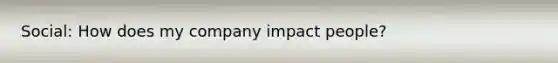 Social: How does my company impact people?